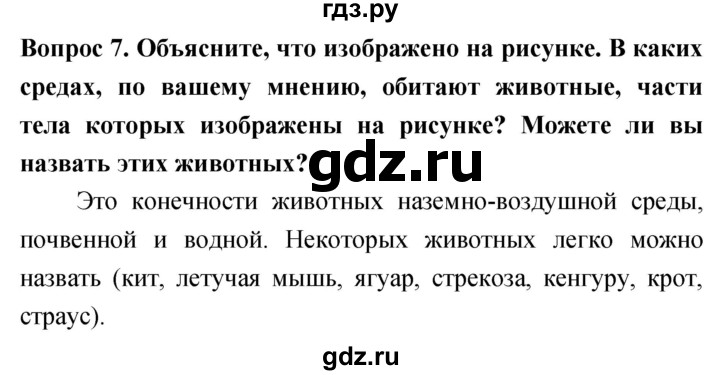 гдз.ру

Вопрос 7. Объясните, что изображено на рисунке. В каких средах, по вашему мнению, обитают животные, части тела которых изображены на рисунке? Можете ли вы назвать этих животных? gdz.ru

Это конечности животных наземно-воздушной среды, почвенной и водной. Некоторых животных легко можно назвать (кит, летучая мышь, ягуар, стрекоза, кенгуру, крот, страус).

gdz.ru